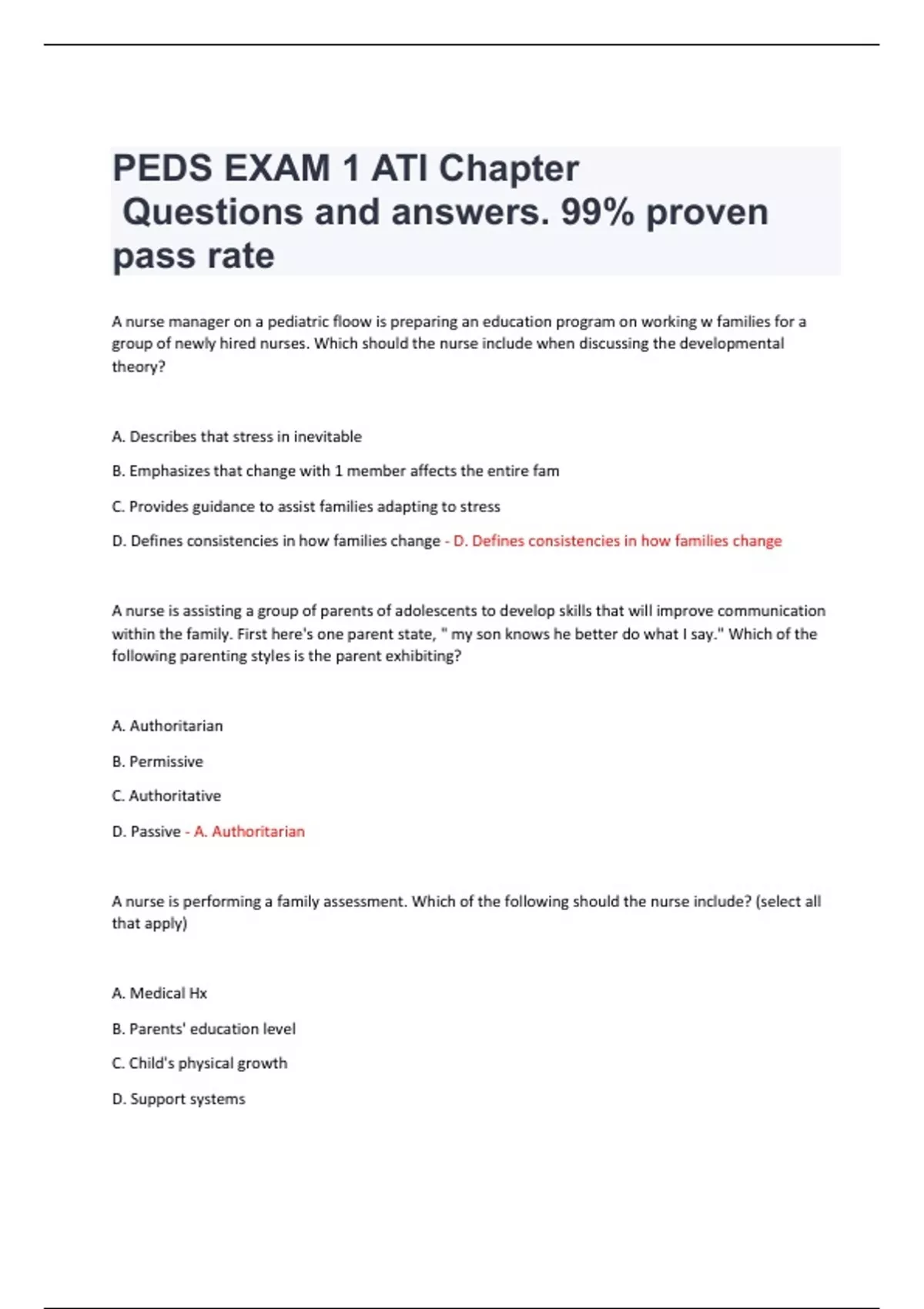 PEDS EXAM 1 ATI Chapter Questions and answers. 99% proven pass rate

A nurse manager on a pediatric floow is preparing an education program on working w families for a group of newly hired nurses. Which should the nurse include when discussing the developmental theory?

A. Describes that stress in inevitable

B. Emphasizes that change with 1 member affects the entire fam

C. Provides guidance to assist families adapting to stress

D. Defines consistencies in how families change - D. Defines consistencies in how families change

A nurse is assisting a group of parents of adolescents to develop skills that will improve communication within the family. First here's one parent state, " my son knows he better do what I say." Which of the following parenting styles is the parent exhibiting?

A. Authoritarian

B. Permissive

C. Authoritative

D. Passive - A. Authoritarian

A nurse is performing a family assessment. Which of the following should the nurse include? (select all that apply)

A. Medical Hx

B. Parents' education level

C. Child's physical growth

D. Support systems